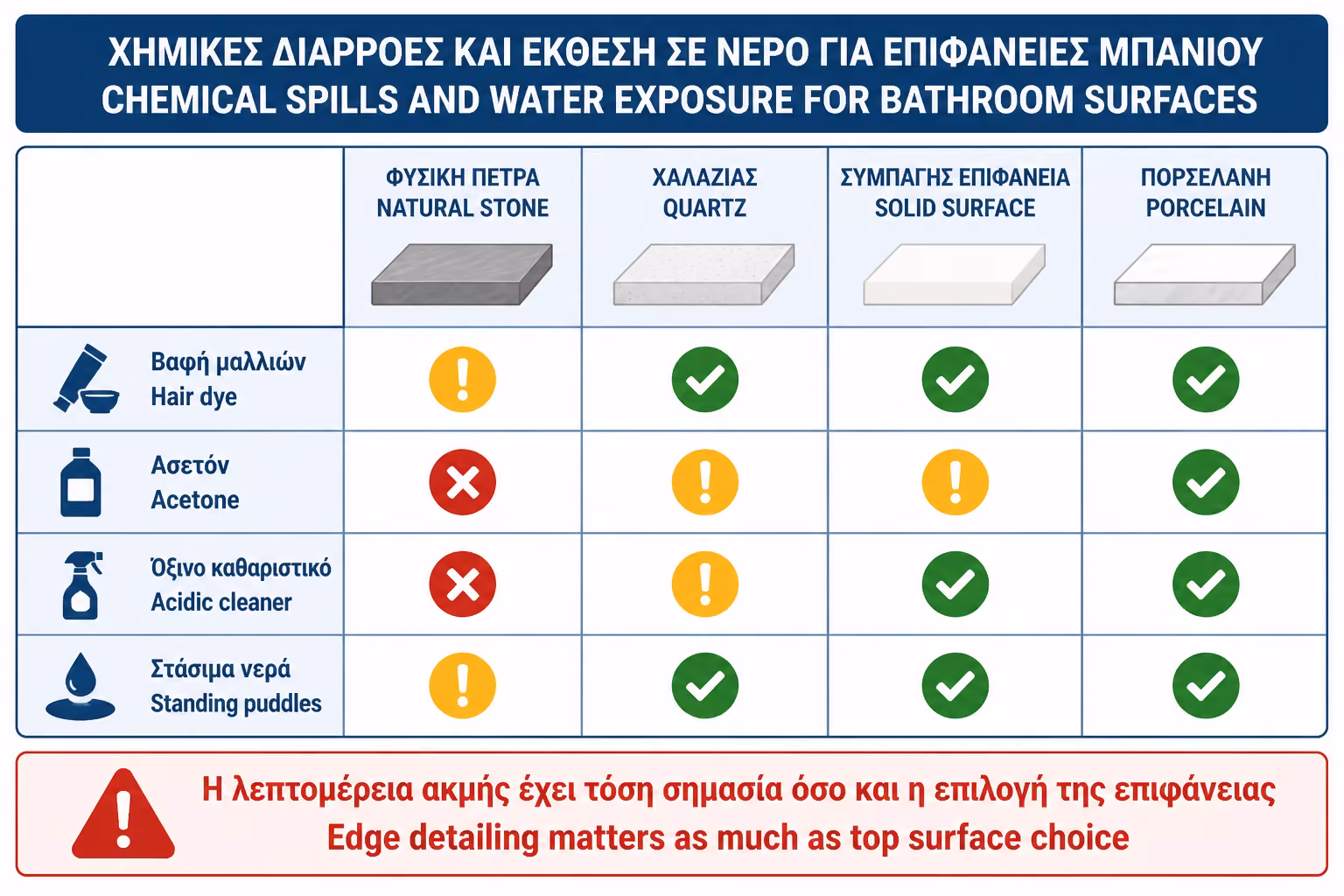 ΧΗΜΙΚΕΣ ΔΙΑΡΡΟΕΣ ΚΑΙ ΕΚΘΕΣΗ ΣΕ ΝΕΡΟ ΓΙΑ ΕΠΙΦΑΝΕΙΕΣ ΜΠΑΝΙΟΥ
CHEMICAL SPILLS AND WATER EXPOSURE FOR BATHROOM SURFACES

| | ΦΥΣΙΚΗ ΠΕΤΡΑ NATURAL STONE | ΧΑΛΑΖΙΑΣ QUARTZ | ΣΥΜΠΑΓΗΣ ΕΠΙΦΑΝΕΙΑ SOLID SURFACE | ΠΟΡΣΕΛΑΝΗ PORCELAIN |
|---|---|---|---|---|
| Βαφή μαλλιών Hair dye | ! | ✓ | ✓ | ✓ |
| Ασετόν Acetone | ✗ | ! | ! | ✓ |
| Όξινο καθαριστικό Acidic cleaner | ✗ | ! | ✓ | ✓ |
| Στάσιμα νερά Standing puddles | ! | ✓ | ✓ | ✓ |

Η λεπτομέρεια ακμής έχει τόση σημασία όσο και η επιλογή της επιφάνειας
Edge detailing matters as much as top surface choice